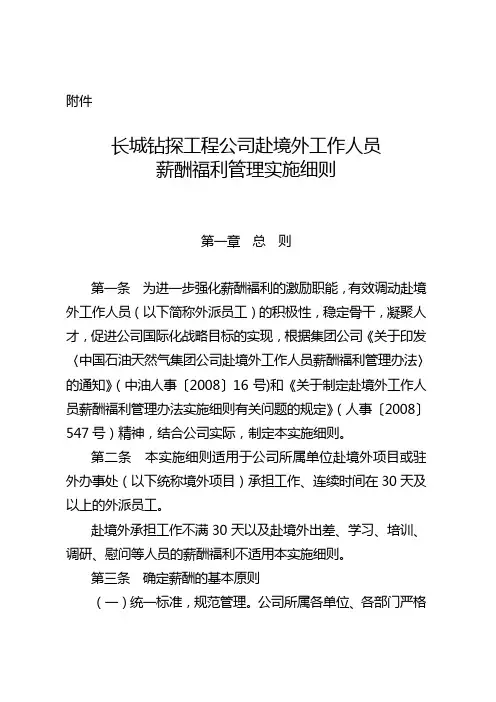 附件

长城钻探工程公司赴境外工作人员
薪酬福利管理实施细则

第一章 总 则

第一条 为进一步强化薪酬福利的激励职能，有效调动赴境外工作人员（以下简称外派员工）的积极性，稳定骨干，凝聚人才，促进公司国际化战略目标的实现，根据集团公司《关于印发〈中国石油天然气集团公司赴境外工作人员薪酬福利管理办法〉的通知》（中油人事〔2008〕16 号)和《关于制定赴境外工作人员薪酬福利管理办法实施细则有关问题的规定》（人事〔2008〕547 号）精神，结合公司实际，制定本实施细则。

第二条 本实施细则适用于公司所属单位赴境外项目或驻外办事处（以下统称境外项目）承担工作、连续时间在 30 天及以上的外派员工。

赴境外承担工作不满 30 天以及赴境外出差、学习、培训、调研、慰问等人员的薪酬福利不适用本实施细则。

第三条 确定薪酬的基本原则

（一）统一标准，规范管理。公司所属各单位、各部门严格